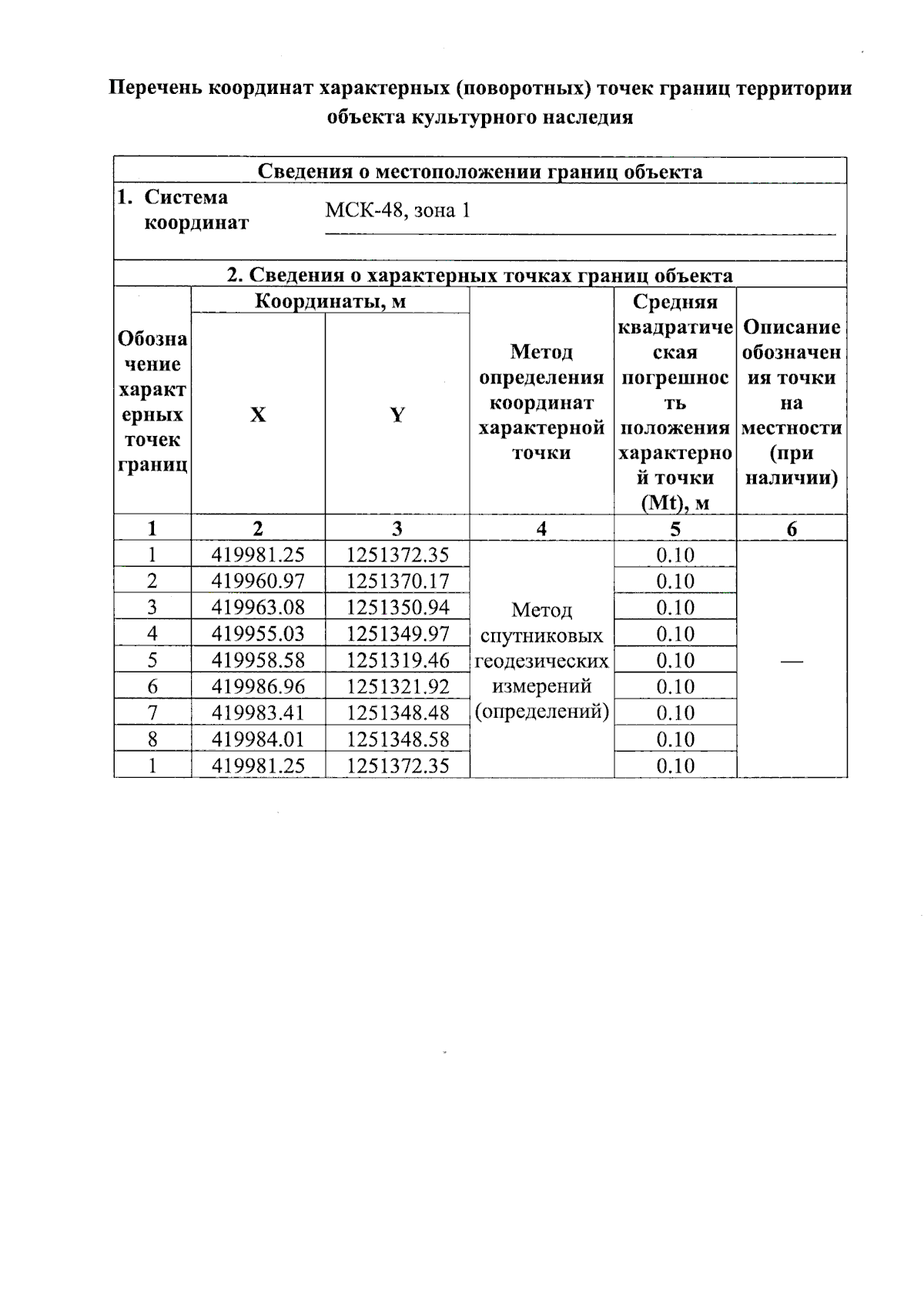 Перечень координат характерных (поворотных) точек границ территории объекта культурного наследия

Сведения о местоположении границ объекта

1. Система координат МСК-48, зона 1

2. Сведения о характерных точках границ объекта

| Обозначение характерных точек границ | Координаты, м X | Координаты, м Y | Метод определения координат характерной точки | Средняя квадратическая погрешность положения характерной точки (Mt), м | Описание обозначения точки на местности (при наличии) |
|---|---|---|---|---|---|
| 1 | 2 | 3 | 4 | 5 | 6 |
| 1 | 419981.25 | 1251372.35 | Метод спутниковых геодезических измерений (определений) | 0.10 | — |
| 2 | 419960.97 | 1251370.17 | | 0.10 | |
| 3 | 419963.08 | 1251350.94 | | 0.10 | |
| 4 | 419955.03 | 1251349.97 | | 0.10 | |
| 5 | 419958.58 | 1251319.46 | | 0.10 | |
| 6 | 419986.96 | 1251321.92 | | 0.10 | |
| 7 | 419983.41 | 1251348.48 | | 0.10 | |
| 8 | 419984.01 | 1251348.58 | | 0.10 | |
| 1 | 419981.25 | 1251372.35 | | 0.10 | |